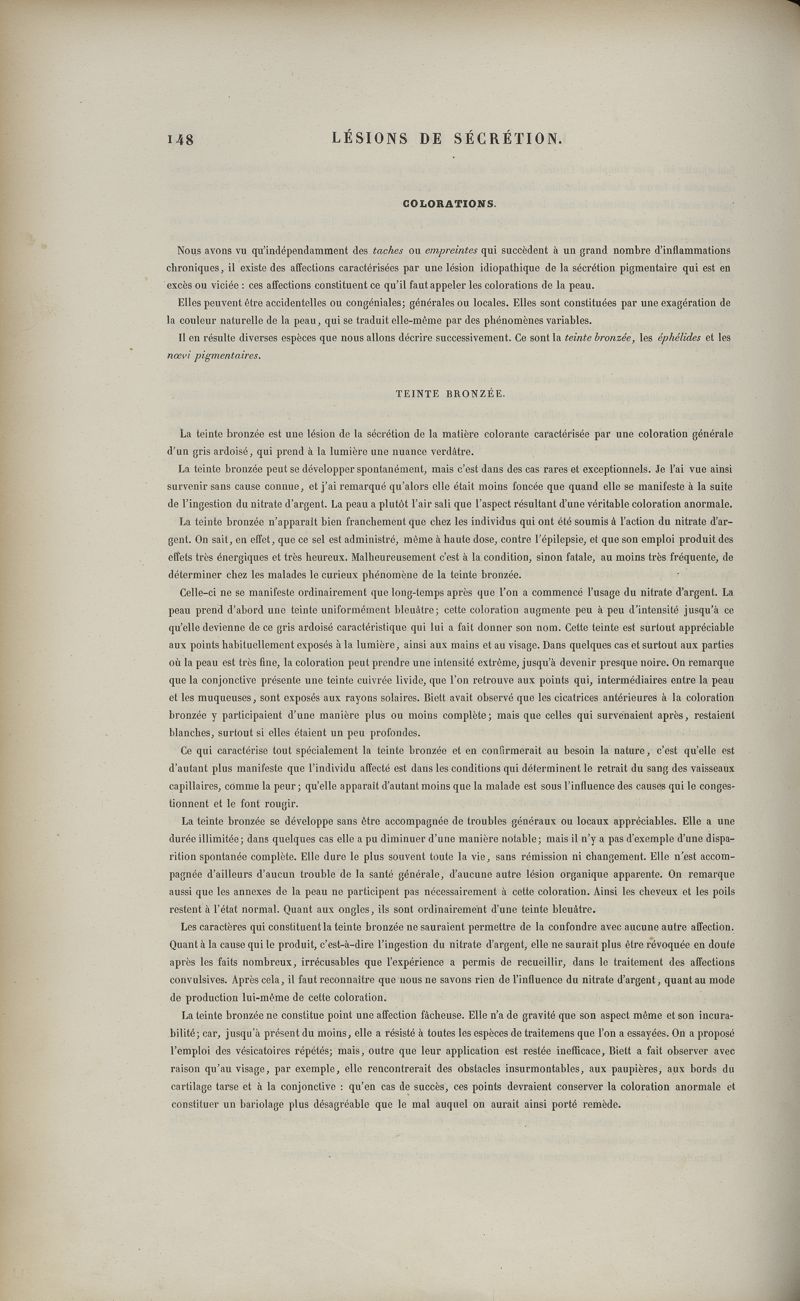 148 LÉSIONS DE SÉCRÉTION.

COLORATIONS.

Nous avons vu qu'indépendamment des taches ou empreintes qui succèdent à un grand nombre d'inflammations chroniques, il existe des affections caractérisées par une lésion idiopathique de la sécrétion pigmentaire qui est en excès ou viciée : ces affections constituent ce qu'il faut appeler les colorations de la peau.

Elles peuvent être accidentelles ou congéniales; générales ou locales. Elles sont constituées par une exagération de la couleur naturelle de la peau, qui se traduit elle-même par des phénomènes variables.

Il en résulte diverses espèces que nous allons décrire successivement. Ce sont la teinte bronzée, les éphélides et les nœvi pigmentaires.

TEINTE BRONZÉE.

La teinte bronzée est une lésion de la sécrétion de la matière colorante caractérisée par une coloration générale d'un gris ardoisé, qui prend à la lumière une nuance verdâtre.

La teinte bronzée peut se développer spontanément, mais c'est dans des cas rares et exceptionnels. Je l'ai vue ainsi survenir sans cause connue, et j'ai remarqué qu'alors elle était moins foncée que quand elle se manifeste à la suite de l'ingestion du nitrate d'argent. La peau a plutôt l'air sali que l'aspect résultant d'une véritable coloration anormale.

La teinte bronzée n'apparaît bien franchement que chez les individus qui ont été soumis à l'action du nitrate d'argent. On sait, en effet, que ce sel est administré, même à haute dose, contre l'épilepsie, et que son emploi produit des effets très énergiques et très heureux. Malheureusement c'est à la condition, sinon fatale, au moins très fréquente, de déterminer chez les malades le curieux phénomène de la teinte bronzée.

Celle-ci ne se manifeste ordinairement que long-temps après que l'on a commencé l'usage du nitrate d'argent. La peau prend d'abord une teinte uniformément bleuâtre; cette coloration augmente peu à peu d'intensité jusqu'à ce qu'elle devienne de ce gris ardoisé caractéristique qui lui a fait donner son nom. Cette teinte est surtout appréciable aux points habituellement exposés à la lumière, ainsi aux mains et au visage. Dans quelques cas et surtout aux parties où la peau est très fine, la coloration peut prendre une intensité extrême, jusqu'à devenir presque noire. On remarque que la conjonctive présente une teinte cuivrée livide, que l'on retrouve aux points qui, intermédiaires entre la peau et les muqueuses, sont exposés aux rayons solaires. Biett avait observé que les cicatrices antérieures à la coloration bronzée y participaient d'une manière plus ou moins complète; mais que celles qui survenaient après, restaient blanches, surtout si elles étaient un peu profondes.

Ce qui caractérise tout spécialement la teinte bronzée et en confirmerait au besoin la nature, c'est qu'elle est d'autant plus manifeste que l'individu affecté est dans les conditions qui déterminent le retrait du sang des vaisseaux capillaires, comme la peur; qu'elle apparaît d'autant moins que la malade est sous l'influence des causes qui le congestionnent et le font rougir.

La teinte bronzée se développe sans être accompagnée de troubles généraux ou locaux appréciables. Elle a une durée illimitée; dans quelques cas elle a pu diminuer d'une manière notable; mais il n'y a pas d'exemple d'une disparition spontanée complète. Elle dure le plus souvent toute la vie, sans rémission ni changement. Elle n'est accompagnée d'ailleurs d'aucun trouble de la santé générale, d'aucune autre lésion organique apparente. On remarque aussi que les annexes de la peau ne participent pas nécessairement à cette coloration. Ainsi les cheveux et les poils restent à l'état normal. Quant aux ongles, ils sont ordinairement d'une teinte bleuâtre.

Les caractères qui constituent la teinte bronzée ne sauraient permettre de la confondre avec aucune autre affection. Quant à la cause qui le produit, c'est-à-dire l'ingestion du nitrate d'argent, elle ne saurait plus être révoquée en doute après les faits nombreux, irrécusables que l'expérience a permis de recueillir, dans le traitement des affections convulsives. Après cela, il faut reconnaître que nous ne savons rien de l'influence du nitrate d'argent, quant au mode de production lui-même de cette coloration.

La teinte bronzée ne constitue point une affection fâcheuse. Elle n'a de gravité que son aspect même et son incurabilité; car, jusqu'à présent du moins, elle a résisté à toutes les espèces de traitemens que l'on a essayées. On a proposé l'emploi des vésicatoires répétés; mais, outre que leur application est restée inefficace, Biett a fait observer avec raison qu'au visage, par exemple, elle rencontrerait des obstacles insurmontables, aux paupières, aux bords du cartilage tarse et à la conjonctive : qu'en cas de succès, ces points devraient conserver la coloration anormale et constituer un bariolage plus désagréable que le mal auquel on aurait ainsi porté remède.